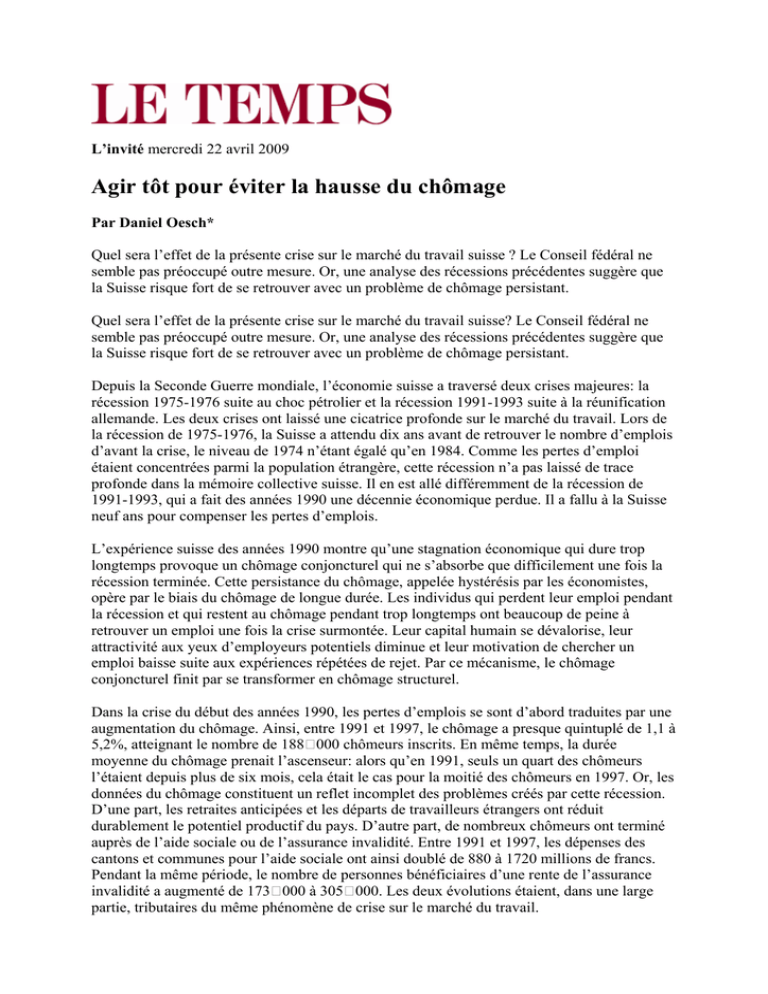 LE TEMPS

L'invité mercredi 22 avril 2009

Agir tôt pour éviter la hausse du chômage

Par Daniel Oesch*

Quel sera l'effet de la présente crise sur le marché du travail suisse ? Le Conseil fédéral ne semble pas préoccupé outre mesure. Or, une analyse des récessions précédentes suggère que la Suisse risque fort de se retrouver avec un problème de chômage persistant.

Quel sera l'effet de la présente crise sur le marché du travail suisse? Le Conseil fédéral ne semble pas préoccupé outre mesure. Or, une analyse des récessions précédentes suggère que la Suisse risque fort de se retrouver avec un problème de chômage persistant.

Depuis la Seconde Guerre mondiale, l'économie suisse a traversé deux crises majeures: la récession 1975-1976 suite au choc pétrolier et la récession 1991-1993 suite à la réunification allemande. Les deux crises ont laissé une cicatrice profonde sur le marché du travail. Lors de la récession de 1975-1976, la Suisse a attendu dix ans avant de retrouver le nombre d'emplois d'avant la crise, le niveau de 1974 n'étant égalé qu'en 1984. Comme les pertes d'emploi étaient concentrées parmi la population étrangère, cette récession n'a pas laissé de trace profonde dans la mémoire collective suisse. Il en est allé différemment de la récession de 1991-1993, qui a fait des années 1990 une décennie économique perdue. Il a fallu à la Suisse neuf ans pour compenser les pertes d'emplois.

L'expérience suisse des années 1990 montre qu'une stagnation économique qui dure trop longtemps provoque un chômage conjoncturel qui ne s'absorbe que difficilement une fois la récession terminée. Cette persistance du chômage, appelée hystérésis par les économistes, opère par le biais du chômage de longue durée. Les individus qui perdent leur emploi pendant la récession et qui restent au chômage pendant trop longtemps ont beaucoup de peine à retrouver un emploi une fois la crise surmontée. Leur capital humain se dévalorise, leur attractivité aux yeux d'employeurs potentiels diminue et leur motivation de chercher un emploi baisse suite aux expériences répétées de rejet. Par ce mécanisme, le chômage conjoncturel finit par se transformer en chômage structurel.

Dans la crise du début des années 1990, les pertes d'emplois se sont d'abord traduites par une augmentation du chômage. Ainsi, entre 1991 et 1997, le chômage a presque quintuplé de 1,1 à 5,2%, atteignant le nombre de 188 000 chômeurs inscrits. En même temps, la durée moyenne du chômage prenait l'ascenseur: alors qu'en 1991, seuls un quart des chômeurs l'étaient depuis plus de six mois, cela était le cas pour la moitié des chômeurs en 1997. Or, les données du chômage constituent un reflet incomplet des problèmes créés par cette récession. D'une part, les retraites anticipées et les départs de travailleurs étrangers ont réduit durablement le potentiel productif du pays. D'autre part, de nombreux chômeurs ont terminé auprès de l'aide sociale ou de l'assurance invalidité. Entre 1991 et 1997, les dépenses des cantons et communes pour l'aide sociale ont ainsi doublé de 880 à 1720 millions de francs. Pendant la même période, le nombre de personnes bénéficiaires d'une rente de l'assurance invalidité a augmenté de 173 000 à 305 000. Les deux évolutions étaient, dans une large partie, tributaires du même phénomène de crise sur le marché du travail.